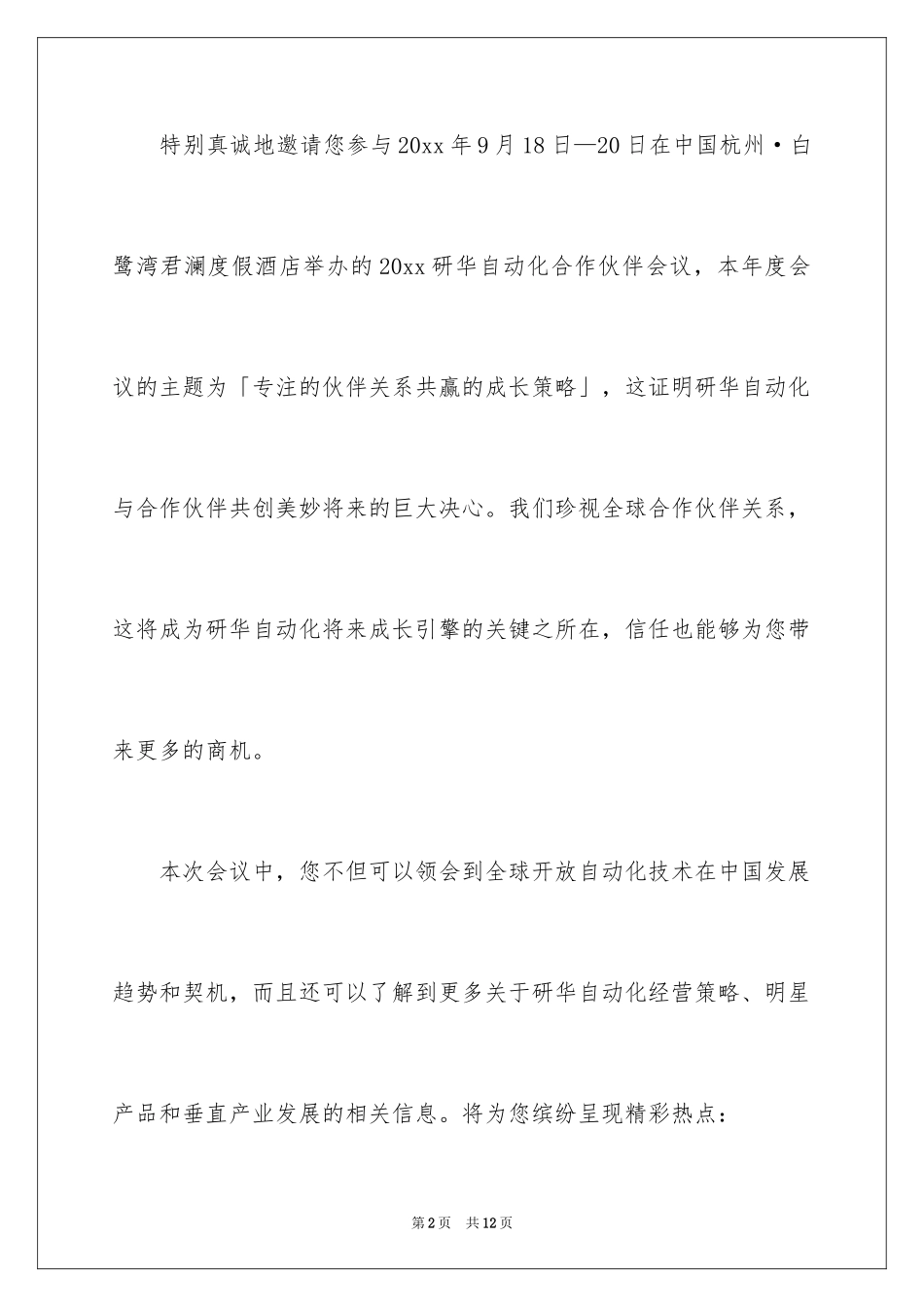 特别真诚地邀请您参与20xx年9月18日—20日在中国杭州·白鹭湾君澜度假酒店举办的20xx研华自动化合作伙伴会议，本年度会议的主题为「专注的伙伴关系共赢的成长策略」，这证明研华自动化与合作伙伴共创美妙将来的巨大决心。我们珍视全球合作伙伴关系，这将成为研华自动化将来成长引擎的关键之所在，信任也能够为您带来更多的商机。

本次会议中，您不但可以领会到全球开放自动化技术在中国发展趋势和契机，而且还可以了解到更多关于研华自动化经营策略、明星产品和垂直产业发展的相关信息。将为您缤纷呈现精彩热点：

第2页 共12页